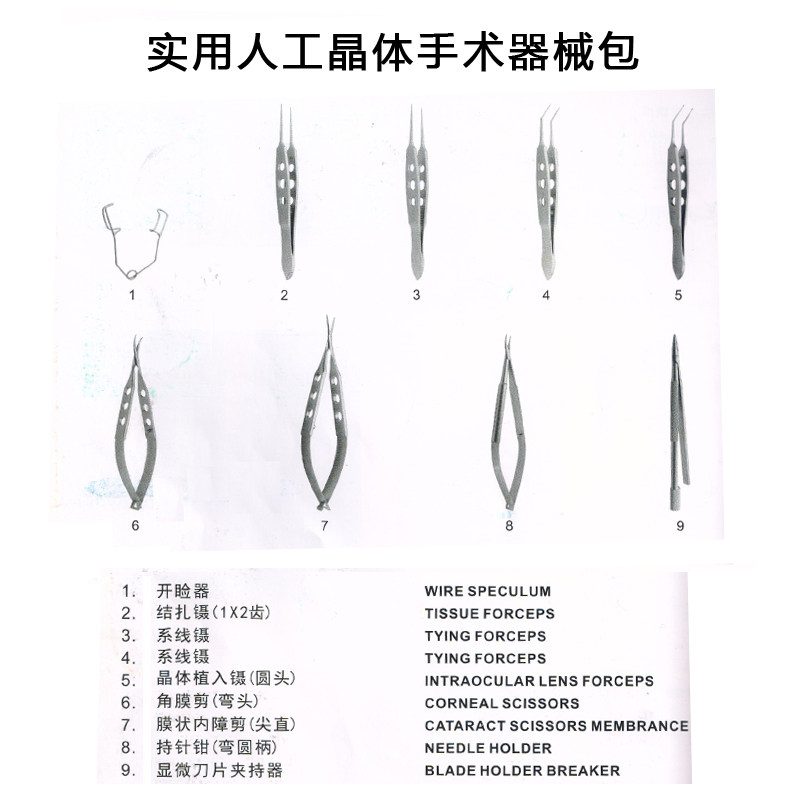 实用人工晶体手术器械包

1

2

3

4

5

6

7

8

9

| | | |
|---|---|---|
| 1. | 开睑器 | WIRE SPECULUM |
| 2. | 结扎镊(1X2齿) | TISSUE FORCEPS |
| 3. | 系线镊 | TYING FORCEPS |
| 4. | 系线镊 | TYING FORCEPS |
| 5. | 晶体植入镊(圆头) | INTRAOCULAR LENS FORCEPS |
| 6. | 角膜剪(弯头) | CORNEAL SCISSORS |
| 7. | 膜状内障剪(尖直) | CATARACT SCISSORS MEMBRANCE |
| 8. | 持针钳(弯圆柄) | NEEDLE HOLDER |
| 9. | 显微刀片夹持器 | BLADE HOLDER BREAKER |